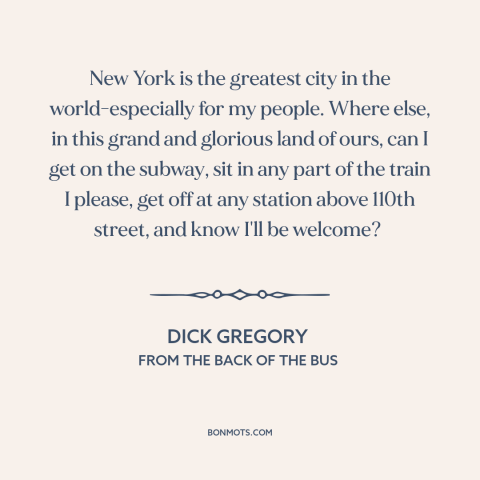 New York is the greatest city in the world–especially for my people. Where else, in this grand and glorious land of ours, can I get on the subway, sit in any part of the train I please, get off at any station above 110th street, and know I'll be welcome?

DICK GREGORY
FROM THE BACK OF THE BUS

BONMOTS.COM